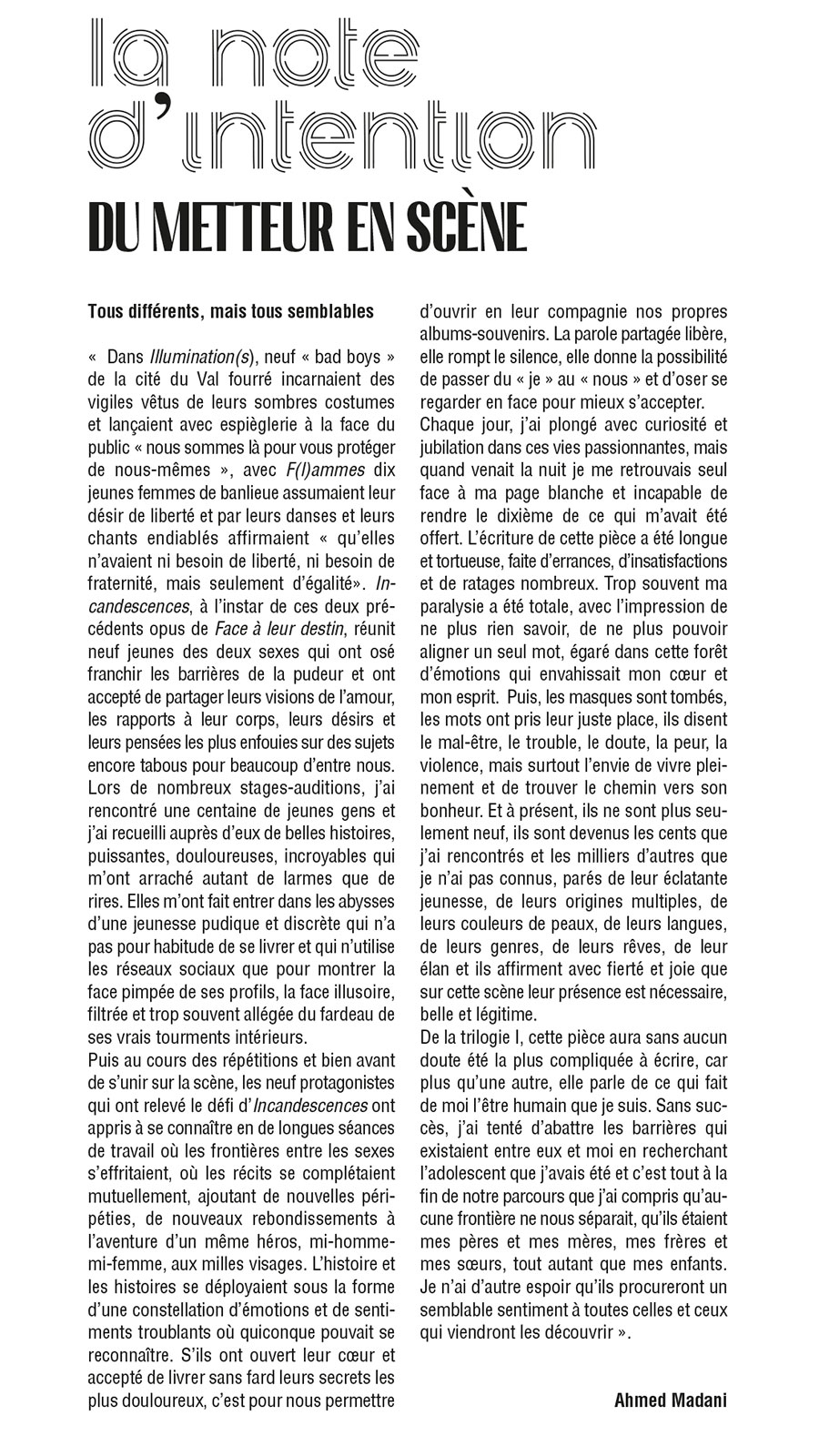 la note d'intention
DU METTEUR EN SCÈNE

Tous différents, mais tous semblables

« Dans Illumination(s), neuf « bad boys » de la cité du Val fourré incarnaient des vigiles vêtus de leurs sombres costumes et lançaient avec espièglerie à la face du public « nous sommes là pour vous protéger de nous-mêmes », avec F(l)ammes dix jeunes femmes de banlieue assumaient leur désir de liberté et par leurs danses et leurs chants endiablés affirmaient « qu'elles n'avaient ni besoin de liberté, ni besoin de fraternité, mais seulement d'égalité». Incandescences, à l'instar de ces deux précédents opus de Face à leur destin, réunit neuf jeunes des deux sexes qui ont osé franchir les barrières de la pudeur et ont accepté de partager leurs visions de l'amour, les rapports à leur corps, leurs désirs et leurs pensées les plus enfouies sur des sujets encore tabous pour beaucoup d'entre nous. Lors de nombreux stages-auditions, j'ai rencontré une centaine de jeunes gens et j'ai recueilli auprès d'eux de belles histoires, puissantes, douloureuses, incroyables qui m'ont arraché autant de larmes que de rires. Elles m'ont fait entrer dans les abysses d'une jeunesse pudique et discrète qui n'a pas pour habitude de se livrer et qui n'utilise les réseaux sociaux que pour montrer la face pimpée de ses profils, la face illusoire, filtrée et trop souvent allégée du fardeau de ses vrais tourments intérieurs.
Puis au cours des répétitions et bien avant de s'unir sur la scène, les neuf protagonistes qui ont relevé le défi d'Incandescences ont appris à se connaître en de longues séances de travail où les frontières entre les sexes s'effritaient, où les récits se complétaient mutuellement, ajoutant de nouvelles péripéties, de nouveaux rebondissements à l'aventure d'un même héros, mi-homme-mi-femme, aux milles visages. L'histoire et les histoires se déployaient sous la forme d'une constellation d'émotions et de sentiments troublants où quiconque pouvait se reconnaître. S'ils ont ouvert leur cœur et accepté de livrer sans fard leurs secrets les plus douloureux, c'est pour nous permettre d'ouvrir en leur compagnie nos propres albums-souvenirs. La parole partagée libère, elle rompt le silence, elle donne la possibilité de passer du « je » au « nous » et d'oser se regarder en face pour mieux s'accepter.
Chaque jour, j'ai plongé avec curiosité et jubilation dans ces vies passionnantes, mais quand venait la nuit je me retrouvais seul face à ma page blanche et incapable de rendre le dixième de ce qui m'avait été offert. L'écriture de cette pièce a été longue et tortueuse, faite d'errances, d'insatisfactions et de ratages nombreux. Trop souvent ma paralysie a été totale, avec l'impression de ne plus rien savoir, de ne plus pouvoir aligner un seul mot, égaré dans cette forêt d'émotions qui envahissait mon cœur et mon esprit. Puis, les masques sont tombés, les mots ont pris leur juste place, ils disent le mal-être, le trouble, le doute, la peur, la violence, mais surtout l'envie de vivre pleinement et de trouver le chemin vers son bonheur. Et à présent, ils ne sont plus seulement neuf, ils sont devenus les cents que j'ai rencontrés et les milliers d'autres que je n'ai pas connus, parés de leur éclatante jeunesse, de leurs origines multiples, de leurs couleurs de peaux, de leurs langues, de leurs genres, de leurs rêves, de leur élan et ils affirment avec fierté et joie que sur cette scène leur présence est nécessaire, belle et légitime.
De la trilogie I, cette pièce aura sans aucun doute été la plus compliquée à écrire, car plus qu'une autre, elle parle de ce qui fait de moi l'être humain que je suis. Sans succès, j'ai tenté d'abattre les barrières qui existaient entre eux et moi en recherchant l'adolescent que j'avais été et c'est tout à la fin de notre parcours que j'ai compris qu'aucune frontière ne nous séparait, qu'ils étaient mes pères et mes mères, mes frères et mes sœurs, tout autant que mes enfants. Je n'ai d'autre espoir qu'ils procureront un semblable sentiment à toutes celles et ceux qui viendront les découvrir ».

Ahmed Madani